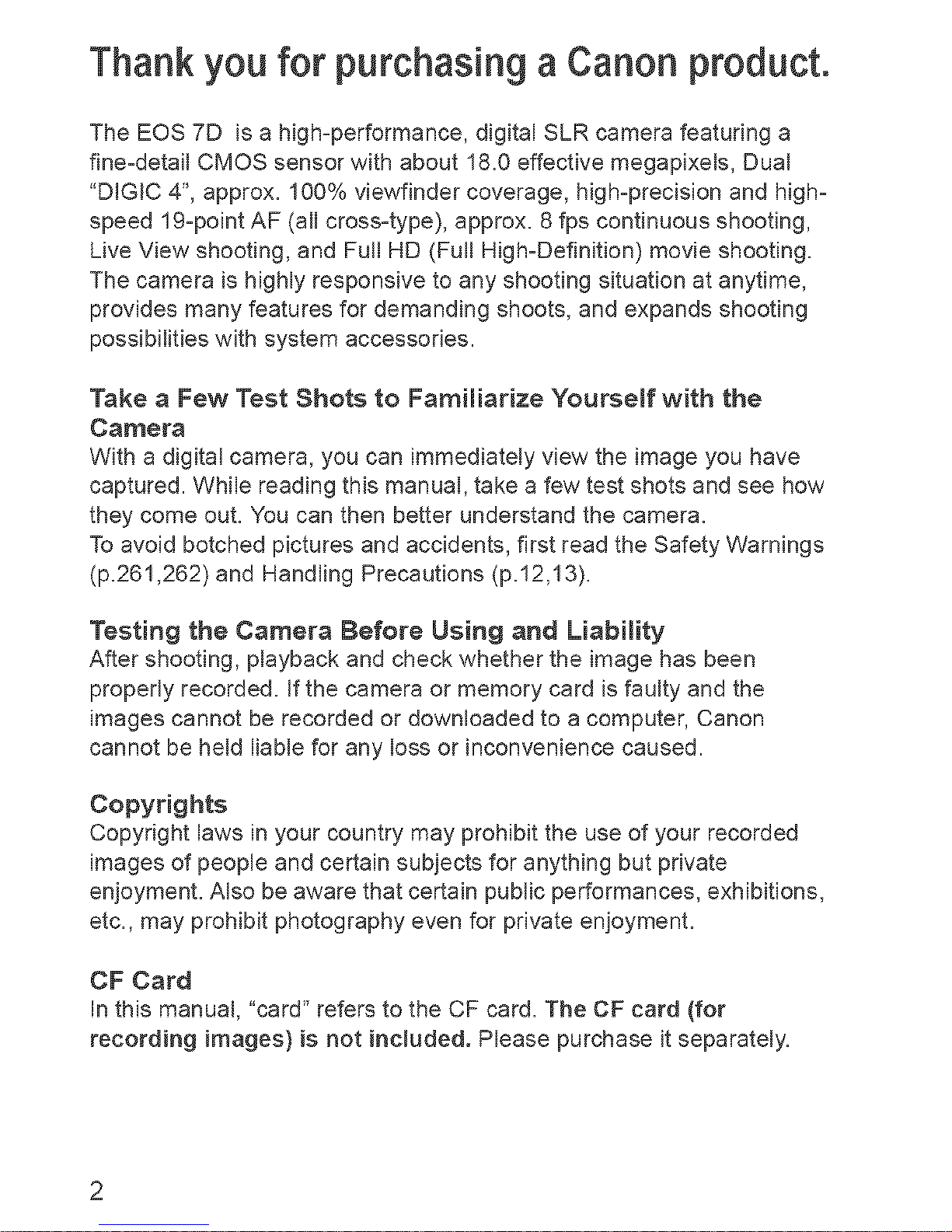 Thank you for purchasing a Canon product.

The EOS 7D is a high-performance, digital SLR camera featuring a fine-detail CMOS sensor with about 18.0 effective megapixels, Dual "DIGIC 4", approx. 100% viewfinder coverage, high-precision and high-speed 19-point AF (all cross-type), approx. 8 fps continuous shooting, Live View shooting, and Full HD (Full High-Definition) movie shooting. The camera is highly responsive to any shooting situation at anytime, provides many features for demanding shoots, and expands shooting possibilities with system accessories.

Take a Few Test Shots to Familiarize Yourself with the Camera
With a digital camera, you can immediately view the image you have captured. While reading this manual, take a few test shots and see how they come out. You can then better understand the camera.
To avoid botched pictures and accidents, first read the Safety Warnings (p.261,262) and Handling Precautions (p.12,13).

Testing the Camera Before Using and Liability
After shooting, playback and check whether the image has been properly recorded. If the camera or memory card is faulty and the images cannot be recorded or downloaded to a computer, Canon cannot be held liable for any loss or inconvenience caused.

Copyrights
Copyright laws in your country may prohibit the use of your recorded images of people and certain subjects for anything but private enjoyment. Also be aware that certain public performances, exhibitions, etc., may prohibit photography even for private enjoyment.

CF Card
In this manual, "card" refers to the CF card. The CF card (for recording images) is not included. Please purchase it separately.

2